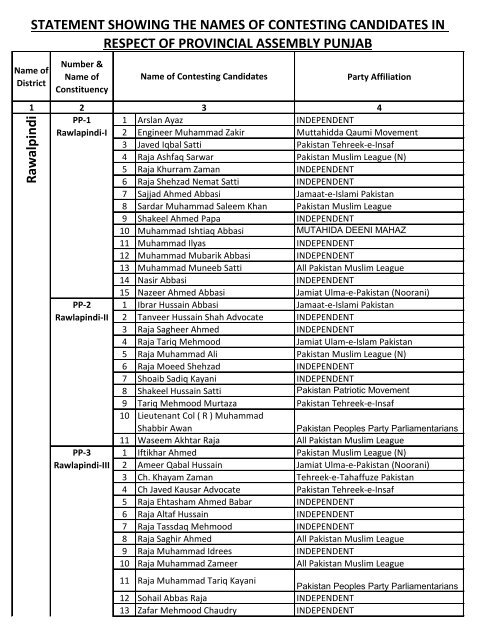 STATEMENT SHOWING THE NAMES OF CONTESTING CANDIDATES IN RESPECT OF PROVINCIAL ASSEMBLY PUNJAB

| Name of District | Number & Name of Constituency | | Name of Contesting Candidates | Party Affiliation |
|---|---|---|---|---|
| 1 | 2 | | 3 | 4 |
| Rawalpindi | PP-1 Rawlapindi-I | 1 | Arslan Ayaz | INDEPENDENT |
| | | 2 | Engineer Muhammad Zakir | Muttahidda Qaumi Movement |
| | | 3 | Javed Iqbal Satti | Pakistan Tehreek-e-Insaf |
| | | 4 | Raja Ashfaq Sarwar | Pakistan Muslim League (N) |
| | | 5 | Raja Khurram Zaman | INDEPENDENT |
| | | 6 | Raja Shehzad Nemat Satti | INDEPENDENT |
| | | 7 | Sajjad Ahmed Abbasi | Jamaat-e-Islami Pakistan |
| | | 8 | Sardar Muhammad Saleem Khan | Pakistan Muslim League |
| | | 9 | Shakeel Ahmed Papa | INDEPENDENT |
| | | 10 | Muhammad Ishtiaq Abbasi | MUTAHIDA DEENI MAHAZ |
| | | 11 | Muhammad Ilyas | INDEPENDENT |
| | | 12 | Muhammad Mubarik Abbasi | INDEPENDENT |
| | | 13 | Muhammad Muneeb Satti | All Pakistan Muslim League |
| | | 14 | Nasir Abbasi | INDEPENDENT |
| | | 15 | Nazeer Ahmed Abbasi | Jamiat Ulma-e-Pakistan (Noorani) |
| | PP-2 Rawlapindi-II | 1 | Ibrar Hussain Abbasi | Jamaat-e-Islami Pakistan |
| | | 2 | Tanveer Hussain Shah Advocate | INDEPENDENT |
| | | 3 | Raja Sagheer Ahmed | INDEPENDENT |
| | | 4 | Raja Tariq Mehmood | Jamiat Ulam-e-Islam Pakistan |
| | | 5 | Raja Muhammad Ali | Pakistan Muslim League (N) |
| | | 6 | Raja Moeed Shehzad | INDEPENDENT |
| | | 7 | Shoaib Sadiq Kayani | INDEPENDENT |
| | | 8 | Shakeel Hussain Satti | Pakistan Patriotic Movement |
| | | 9 | Tariq Mehmood Murtaza | Pakistan Tehreek-e-Insaf |
| | | 10 | Lieutenant Col ( R ) Muhammad Shabbir Awan | Pakistan Peoples Party Parliamentarians |
| | | 11 | Waseem Akhtar Raja | All Pakistan Muslim League |
| | PP-3 Rawlapindi-III | 1 | Iftikhar Ahmed | Pakistan Muslim League (N) |
| | | 2 | Ameer Qabal Hussain | Jamiat Ulma-e-Pakistan (Noorani) |
| | | 3 | Ch. Khayam Zaman | Tehreek-e-Tahaffuze Pakistan |
| | | 4 | Ch Javed Kausar Advocate | Pakistan Tehreek-e-Insaf |
| | | 5 | Raja Ehtasham Ahmed Babar | INDEPENDENT |
| | | 6 | Raja Altaf Hussain | INDEPENDENT |
| | | 7 | Raja Tassdaq Mehmood | INDEPENDENT |
| | | 8 | Raja Saghir Ahmed | All Pakistan Muslim League |
| | | 9 | Raja Muhammad Idrees | INDEPENDENT |
| | | 10 | Raja Muhammad Zameer | All Pakistan Muslim League |
| | | 11 | Raja Muhammad Tariq Kayani | Pakistan Peoples Party Parliamentarians |
| | | 12 | Sohail Abbas Raja | INDEPENDENT |
| | | 13 | Zafar Mehmood Chaudry | INDEPENDENT |